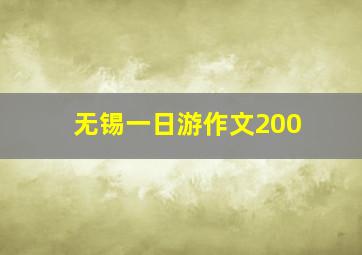 无锡一日游作文200